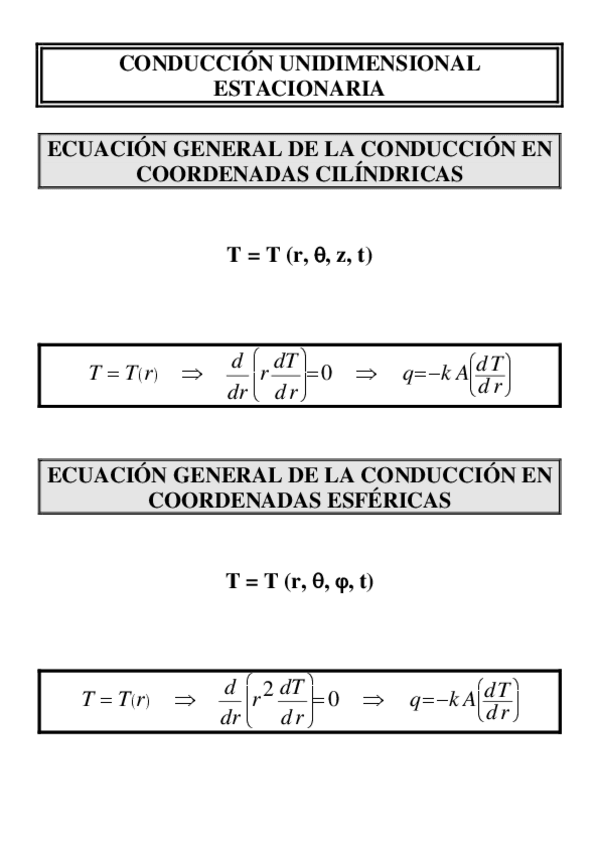 CONDUCCIÓN UNIDIMENSIONAL ESTACIONARIA

ECUACIÓN GENERAL DE LA CONDUCCIÓN EN COORDENADAS CILÍNDRICAS

T = T (r, θ, z, t)

$T = T(r) \quad \Rightarrow \quad \frac{d}{dr}\left(r\frac{dT}{dr}\right)=0 \quad \Rightarrow \quad q=-kA\left(\frac{dT}{dr}\right)$

ECUACIÓN GENERAL DE LA CONDUCCIÓN EN COORDENADAS ESFÉRICAS

T = T (r, θ, φ, t)

$T = T(r) \quad \Rightarrow \quad \frac{d}{dr}\left(r^2\frac{dT}{dr}\right)=0 \quad \Rightarrow \quad q=-kA\left(\frac{dT}{dr}\right)$